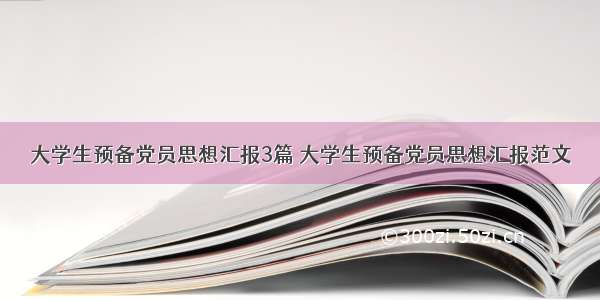 大学生预备党员思想汇报3篇 大学生预备党员思想汇报范文

©300zi.50zi.cn